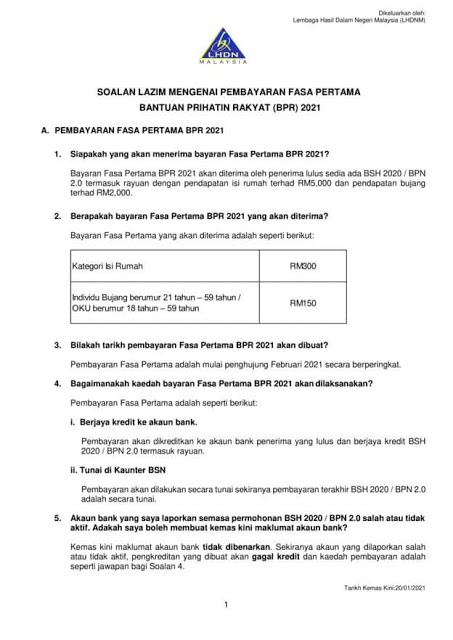 Dikeluarkan oleh:
Lembaga Hasil Dalam Negeri Malaysia (LHDNM)

LHDN
MALAYSIA

SOALAN LAZIM MENGENAI PEMBAYARAN FASA PERTAMA
BANTUAN PRIHATIN RAKYAT (BPR) 2021

A. PEMBAYARAN FASA PERTAMA BPR 2021

1. Siapakah yang akan menerima bayaran Fasa Pertama BPR 2021?

Bayaran Fasa Pertama BPR 2021 akan diterima oleh penerima lulus sedia ada BSH 2020 / BPN 2.0 termasuk rayuan dengan pendapatan isi rumah terhad RM5,000 dan pendapatan bujang terhad RM2,000.

2. Berapakah bayaran Fasa Pertama BPR 2021 yang akan diterima?

Bayaran Fasa Pertama yang akan diterima adalah seperti berikut:

| Kategori Isi Rumah | RM300 |
|---|---|
| Individu Bujang berumur 21 tahun – 59 tahun / OKU berumur 18 tahun – 59 tahun | RM150 |

3. Bilakah tarikh pembayaran Fasa Pertama BPR 2021 akan dibuat?

Pembayaran Fasa Pertama adalah mulai penghujung Februari 2021 secara berperingkat.

4. Bagaimanakah kaedah bayaran Fasa Pertama BPR 2021 akan dilaksanakan?

Pembayaran Fasa Pertama adalah seperti berikut:

i. Berjaya kredit ke akaun bank.

Pembayaran akan dikreditkan ke akaun bank penerima yang lulus dan berjaya kredit BSH 2020 / BPN 2.0 termasuk rayuan.

ii. Tunai di Kaunter BSN

Pembayaran akan dilakukan secara tunai sekiranya pembayaran terakhir BSH 2020 / BPN 2.0 adalah secara tunai.

5. Akaun bank yang saya laporkan semasa permohonan BSH 2020 / BPN 2.0 salah atau tidak aktif. Adakah saya boleh membuat kemas kini maklumat akaun bank?

Kemas kini maklumat akaun bank tidak dibenarkan. Sekiranya akaun yang dilaporkan salah atau tidak aktif, pengkreditan yang dibuat akan gagal kredit dan kaedah pembayaran adalah seperti jawapan bagi Soalan 4.

Tarikh Kemas Kini:20/01/2021

1